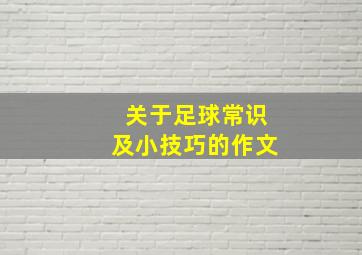 关于足球常识
及小技巧的作文